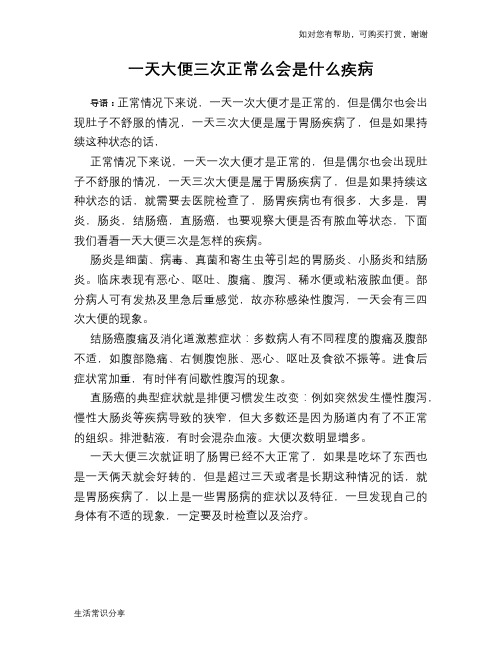 如对您有帮助，可购买打赏，谢谢

一天大便三次正常么会是什么疾病

导语：正常情况下来说，一天一次大便才是正常的，但是偶尔也会出现肚子不舒服的情况，一天三次大便是属于胃肠疾病了，但是如果持续这种状态的话，

正常情况下来说，一天一次大便才是正常的，但是偶尔也会出现肚子不舒服的情况，一天三次大便是属于胃肠疾病了，但是如果持续这种状态的话，就需要去医院检查了，肠胃疾病也有很多，大多是，胃炎，肠炎，结肠癌，直肠癌，也要观察大便是否有脓血等状态，下面我们看看一天大便三次是怎样的疾病。

肠炎是细菌、病毒、真菌和寄生虫等引起的胃肠炎、小肠炎和结肠炎。临床表现有恶心、呕吐、腹痛、腹泻、稀水便或粘液脓血便。部分病人可有发热及里急后重感觉，故亦称感染性腹泻，一天会有三四次大便的现象。

结肠癌腹痛及消化道激惹症状：多数病人有不同程度的腹痛及腹部不适，如腹部隐痛、右侧腹饱胀、恶心、呕吐及食欲不振等。进食后症状常加重，有时伴有间歇性腹泻的现象。

直肠癌的典型症状就是排便习惯发生改变：例如突然发生慢性腹泻，慢性大肠炎等疾病导致的狭窄，但大多数还是因为肠道内有了不正常的组织。排泄黏液，有时会混杂血液。大便次数明显增多。

一天大便三次就证明了肠胃已经不大正常了，如果是吃坏了东西也是一天俩天就会好转的，但是超过三天或者是长期这种情况的话，就是胃肠疾病了，以上是一些胃肠病的症状以及特征，一旦发现自己的身体有不适的现象，一定要及时检查以及治疗。

生活常识分享